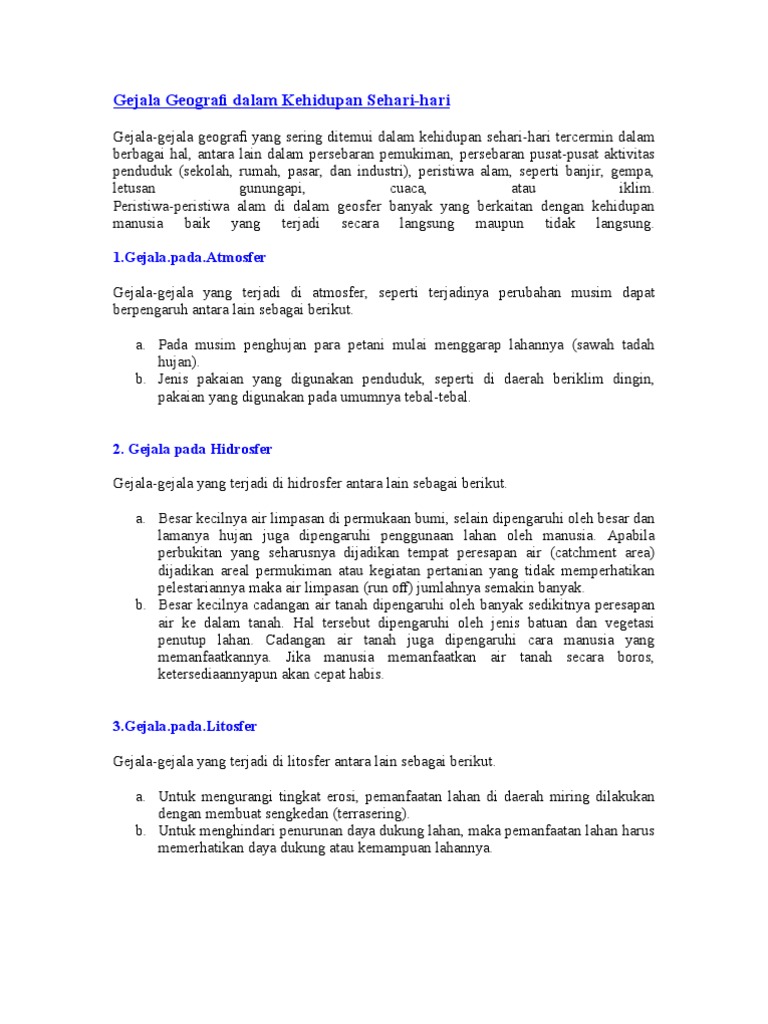 Gejala Geografi dalam Kehidupan Sehari-hari

Gejala-gejala geografi yang sering ditemui dalam kehidupan sehari-hari tercermin dalam berbagai hal, antara lain dalam persebaran pemukiman, persebaran pusat-pusat aktivitas penduduk (sekolah, rumah, pasar, dan industri), peristiwa alam, seperti banjir, gempa, letusan gunungapi, cuaca, atau iklim.
Peristiwa-peristiwa alam di dalam geosfer banyak yang berkaitan dengan kehidupan manusia baik yang terjadi secara langsung maupun tidak langsung.

1.Gejala.pada.Atmosfer

Gejala-gejala yang terjadi di atmosfer, seperti terjadinya perubahan musim dapat berpengaruh antara lain sebagai berikut.

a. Pada musim penghujan para petani mulai menggarap lahannya (sawah tadah hujan).
b. Jenis pakaian yang digunakan penduduk, seperti di daerah beriklim dingin, pakaian yang digunakan pada umumnya tebal-tebal.

2. Gejala pada Hidrosfer

Gejala-gejala yang terjadi di hidrosfer antara lain sebagai berikut.

a. Besar kecilnya air limpasan di permukaan bumi, selain dipengaruhi oleh besar dan lamanya hujan juga dipengaruhi penggunaan lahan oleh manusia. Apabila perbukitan yang seharusnya dijadikan tempat peresapan air (catchment area) dijadikan areal permukiman atau kegiatan pertanian yang tidak memperhatikan pelestariannya maka air limpasan (run off) jumlahnya semakin banyak.
b. Besar kecilnya cadangan air tanah dipengaruhi oleh banyak sedikitnya peresapan air ke dalam tanah. Hal tersebut dipengaruhi oleh jenis batuan dan vegetasi penutup lahan. Cadangan air tanah juga dipengaruhi cara manusia yang memanfaatkannya. Jika manusia memanfaatkan air tanah secara boros, ketersediaannyapun akan cepat habis.

3.Gejala.pada.Litosfer

Gejala-gejala yang terjadi di litosfer antara lain sebagai berikut.

a. Untuk mengurangi tingkat erosi, pemanfaatan lahan di daerah miring dilakukan dengan membuat sengkedan (terrasering).
b. Untuk menghindari penurunan daya dukung lahan, maka pemanfaatan lahan harus memerhatikan daya dukung atau kemampuan lahannya.